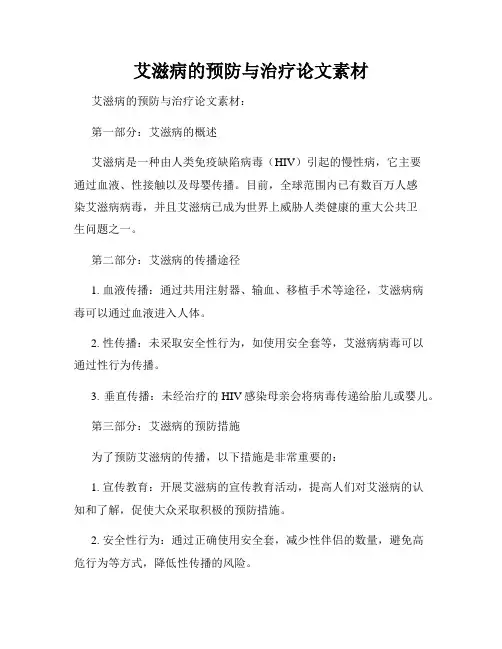 艾滋病的预防与治疗论文素材

艾滋病的预防与治疗论文素材：

第一部分：艾滋病的概述

艾滋病是一种由人类免疫缺陷病毒（HIV）引起的慢性病，它主要通过血液、性接触以及母婴传播。目前，全球范围内已有数百万人感染艾滋病病毒，并且艾滋病已成为世界上威胁人类健康的重大公共卫生问题之一。

第二部分：艾滋病的传播途径

1. 血液传播：通过共用注射器、输血、移植手术等途径，艾滋病病毒可以通过血液进入人体。

2. 性传播：未采取安全性行为，如使用安全套等，艾滋病病毒可以通过性行为传播。

3. 垂直传播：未经治疗的 HIV 感染母亲会将病毒传递给胎儿或婴儿。

第三部分：艾滋病的预防措施

为了预防艾滋病的传播，以下措施是非常重要的：

1. 宣传教育：开展艾滋病的宣传教育活动，提高人们对艾滋病的认知和了解，促使大众采取积极的预防措施。

2. 安全性行为：通过正确使用安全套，减少性伴侣的数量，避免高危行为等方式，降低性传播的风险。